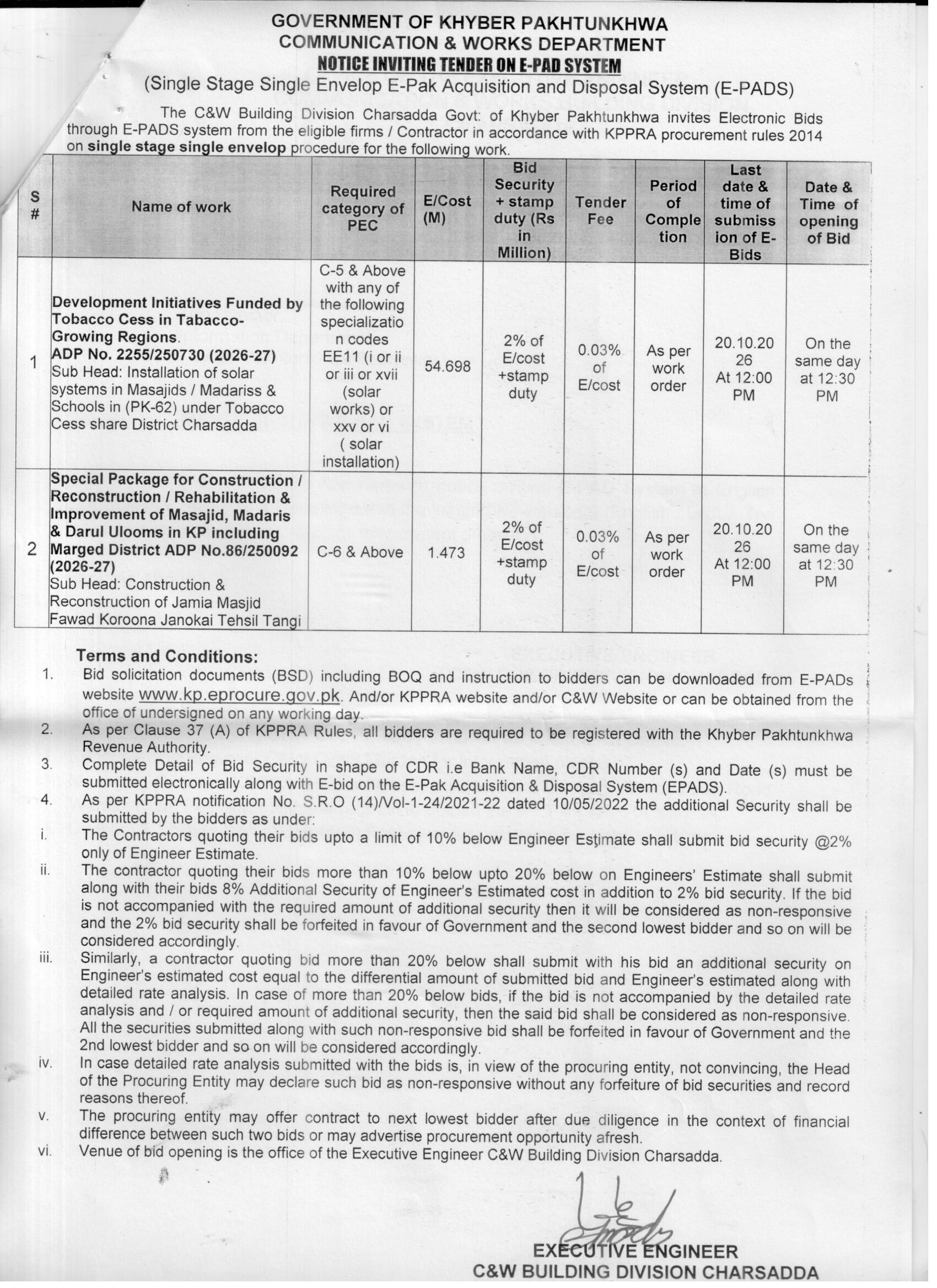 GOVERNMENT OF KHYBER PAKHTUNKHWA
COMMUNICATION & WORKS DEPARTMENT
NOTICE INVITING TENDER ON E-PAD SYSTEM
(Single Stage Single Envelop E-Pak Acquisition and Disposal System (E-PADS)

The C&W Building Division Charsadda Govt: of Khyber Pakhtunkhwa invites Electronic Bids through E-PADS system from the eligible firms / Contractor in accordance with KPPRA procurement rules 2014 on single stage single envelop procedure for the following work.

| S # | Name of work | Required category of PEC | E/Cost (M) | Bid Security + stamp duty (Rs in Million) | Tender Fee | Period of Completion | Last date & time of submission of E-Bids | Date & Time of opening of Bid |
|---|---|---|---|---|---|---|---|---|
| 1 | Development Initiatives Funded by Tobacco Cess in Tabacco-Growing Regions. ADP No. 2255/250730 (2026-27) Sub Head: Installation of solar systems in Masajids / Madariss & Schools in (PK-62) under Tobacco Cess share District Charsadda | C-5 & Above with any of the following specialization codes EE11 (i or ii or iii or xvii (solar works) or xxv or vi ( solar installation) | 54.698 | 2% of E/cost +stamp duty | 0.03% of E/cost | As per work order | 20.10.2026 At 12:00 PM | On the same day at 12:30 PM |
| 2 | Special Package for Construction / Reconstruction / Rehabilitation & Improvement of Masajid, Madaris & Darul Ulooms in KP including Marged District ADP No.86/250092 (2026-27) Sub Head: Construction & Reconstruction of Jamia Masjid Fawad Koroona Janokai Tehsil Tangi | C-6 & Above | 1.473 | 2% of E/cost +stamp duty | 0.03% of E/cost | As per work order | 20.10.2026 At 12:00 PM | On the same day at 12:30 PM |

Terms and Conditions:
1. Bid solicitation documents (BSD) including BOQ and instruction to bidders can be downloaded from E-PADs website www.kp.eprocure.gov.pk. And/or KPPRA website and/or C&W Website or can be obtained from the office of undersigned on any working day.
2. As per Clause 37 (A) of KPPRA Rules, all bidders are required to be registered with the Khyber Pakhtunkhwa Revenue Authority.
3. Complete Detail of Bid Security in shape of CDR i.e Bank Name, CDR Number (s) and Date (s) must be submitted electronically along with E-bid on the E-Pak Acquisition & Disposal System (EPADS).
4. As per KPPRA notification No. S.R.O (14)/Vol-1-24/2021-22 dated 10/05/2022 the additional Security shall be submitted by the bidders as under:
i. The Contractors quoting their bids upto a limit of 10% below Engineer Estimate shall submit bid security @2% only of Engineer Estimate.
ii. The contractor quoting their bids more than 10% below upto 20% below on Engineers' Estimate shall submit along with their bids 8% Additional Security of Engineer's Estimated cost in addition to 2% bid security. If the bid is not accompanied with the required amount of additional security then it will be considered as non-responsive and the 2% bid security shall be forfeited in favour of Government and the second lowest bidder and so on will be considered accordingly.
iii. Similarly, a contractor quoting bid more than 20% below shall submit with his bid an additional security on Engineer's estimated cost equal to the differential amount of submitted bid and Engineer's estimated along with detailed rate analysis. In case of more than 20% below bids, if the bid is not accompanied by the detailed rate analysis and / or required amount of additional security, then the said bid shall be considered as non-responsive. All the securities submitted along with such non-responsive bid shall be forfeited in favour of Government and the 2nd lowest bidder and so on will be considered accordingly.
iv. In case detailed rate analysis submitted with the bids is, in view of the procuring entity, not convincing, the Head of the Procuring Entity may declare such bid as non-responsive without any forfeiture of bid securities and record reasons thereof.
v. The procuring entity may offer contract to next lowest bidder after due diligence in the context of financial difference between such two bids or may advertise procurement opportunity afresh.
vi. Venue of bid opening is the office of the Executive Engineer C&W Building Division Charsadda.

EXECUTIVE ENGINEER
C&W BUILDING DIVISION CHARSADDA